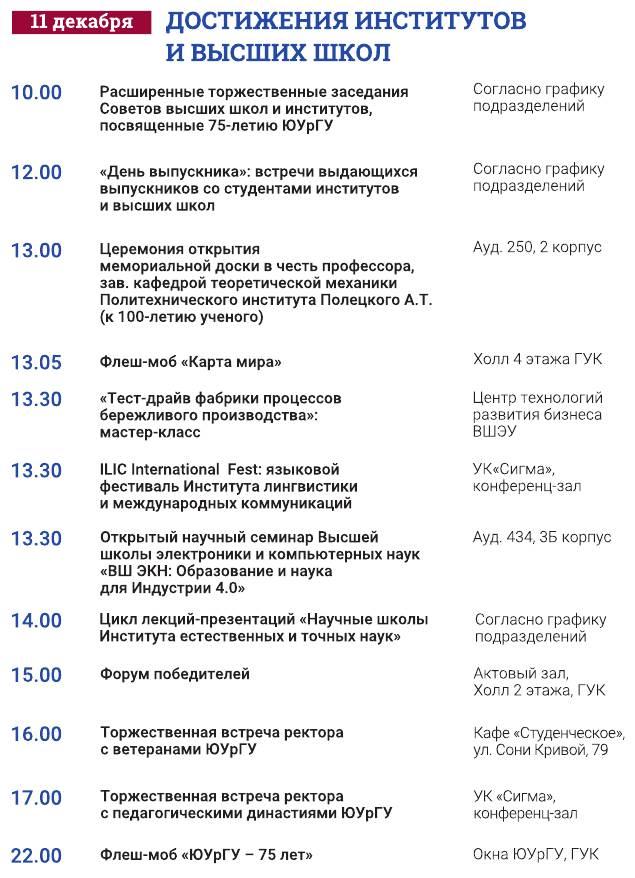 11 декабря

ДОСТИЖЕНИЯ ИНСТИТУТОВ И ВЫСШИХ ШКОЛ

| | | |
|---|---|---|
| 10.00 | Расширенные торжественные заседания Советов высших школ и институтов, посвященные 75-летию ЮУрГУ | Согласно графику подразделений |
| 12.00 | «День выпускника»: встречи выдающихся выпускников со студентами институтов и высших школ | Согласно графику подразделений |
| 13.00 | Церемония открытия мемориальной доски в честь профессора, зав. кафедрой теоретической механики Политехнического института Полецкого А.Т. (к 100-летию ученого) | Ауд. 250, 2 корпус |
| 13.05 | Флеш-моб «Карта мира» | Холл 4 этажа ГУК |
| 13.30 | «Тест-драйв фабрики процессов бережливого производства»: мастер-класс | Центр технологий развития бизнеса ВШЭУ |
| 13.30 | ILIC International Fest: языковой фестиваль Института лингвистики и международных коммуникаций | УК«Сигма», конференц-зал |
| 13.30 | Открытый научный семинар Высшей школы электроники и компьютерных наук «ВШ ЭКН: Образование и наука для Индустрии 4.0» | Ауд. 434, 3Б корпус |
| 14.00 | Цикл лекций-презентаций «Научные школы Института естественных и точных наук» | Согласно графику подразделений |
| 15.00 | Форум победителей | Актовый зал, Холл 2 этажа, ГУК |
| 16.00 | Торжественная встреча ректора с ветеранами ЮУрГУ | Кафе «Студенческое», ул. Сони Кривой, 79 |
| 17.00 | Торжественная встреча ректора с педагогическими династиями ЮУрГУ | УК «Сигма», конференц-зал |
| 22.00 | Флеш-моб «ЮУрГУ – 75 лет» | Окна ЮУрГУ, ГУК |